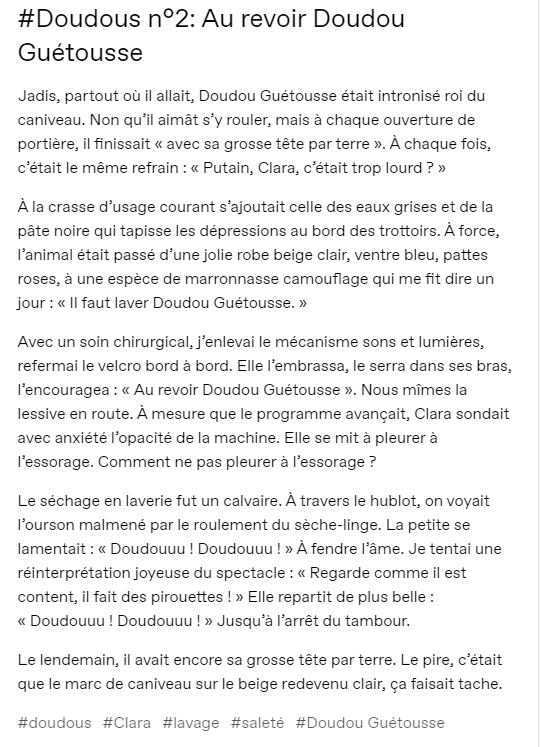 #Doudous n°2: Au revoir Doudou Guétousse

Jadis, partout où il allait, Doudou Guétousse était intronisé roi du caniveau. Non qu'il aimât s'y rouler, mais à chaque ouverture de portière, il finissait « avec sa grosse tête par terre ». À chaque fois, c'était le même refrain : « Putain, Clara, c'était trop lourd ? »

À la crasse d'usage courant s'ajoutait celle des eaux grises et de la pâte noire qui tapisse les dépressions au bord des trottoirs. À force, l'animal était passé d'une jolie robe beige clair, ventre bleu, pattes roses, à une espèce de marronnasse camouflage qui me fit dire un jour : « Il faut laver Doudou Guétousse. »

Avec un soin chirurgical, j'enlevai le mécanisme sons et lumières, refermai le velcro bord à bord. Elle l'embrassa, le serra dans ses bras, l'encouragea : « Au revoir Doudou Guétousse ». Nous mîmes la lessive en route. À mesure que le programme avançait, Clara sondait avec anxiété l'opacité de la machine. Elle se mit à pleurer à l'essorage. Comment ne pas pleurer à l'essorage ?

Le séchage en laverie fut un calvaire. À travers le hublot, on voyait l'ourson malmené par le roulement du sèche-linge. La petite se lamentait : « Doudouuu ! Doudouuu ! » À fendre l'âme. Je tentai une réinterprétation joyeuse du spectacle : « Regarde comme il est content, il fait des pirouettes ! » Elle repartit de plus belle : « Doudouuu ! Doudouuu ! » Jusqu'à l'arrêt du tambour.

Le lendemain, il avait encore sa grosse tête par terre. Le pire, c'était que le marc de caniveau sur le beige redevenu clair, ça faisait tache.

#doudous #Clara #lavage #saleté #Doudou Guétousse